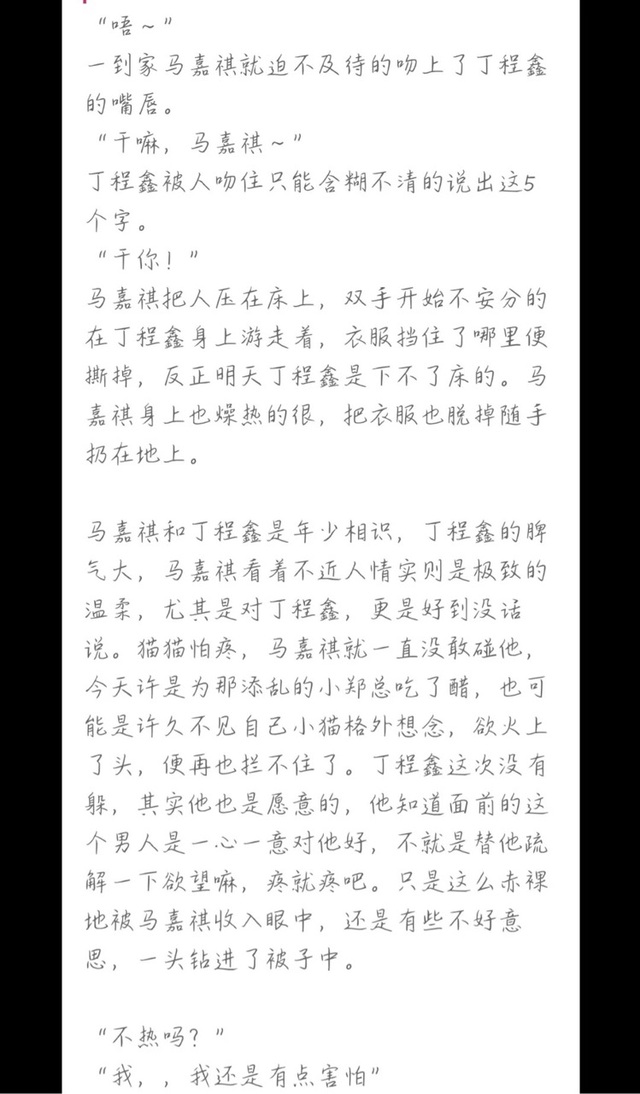 “唔~”
一到家马嘉祺就迫不及待的吻上了丁程鑫的嘴唇。
“干嘛，马嘉祺~”
丁程鑫被人吻住只能含糊不清的说出这5个字。
“干你！”
马嘉祺把人压在床上，双手开始不安分的在丁程鑫身上游走着，衣服挡住了哪里便撕掉，反正明天丁程鑫是下不了床的。马嘉祺身上也燥热的很，把衣服也脱掉随手扔在地上。

马嘉祺和丁程鑫是年少相识，丁程鑫的脾气大，马嘉祺看着不近人情实则是极致的温柔，尤其是对丁程鑫，更是好到没话说。猫猫怕疼，马嘉祺就一直没敢碰他，今天许是为那添乱的小郑总吃了醋，也可能是许久不见自己小猫格外想念，欲火上了头，便再也拦不住了。丁程鑫这次没有躲，其实他也是愿意的，他知道面前的这个男人是一心一意对他好，不就是替他疏解一下欲望嘛，疼就疼吧。只是这么赤裸地被马嘉祺收入眼中，还是有些不好意思，一头钻进了被子中。

“不热吗？”
“我，，我还是有点害怕”